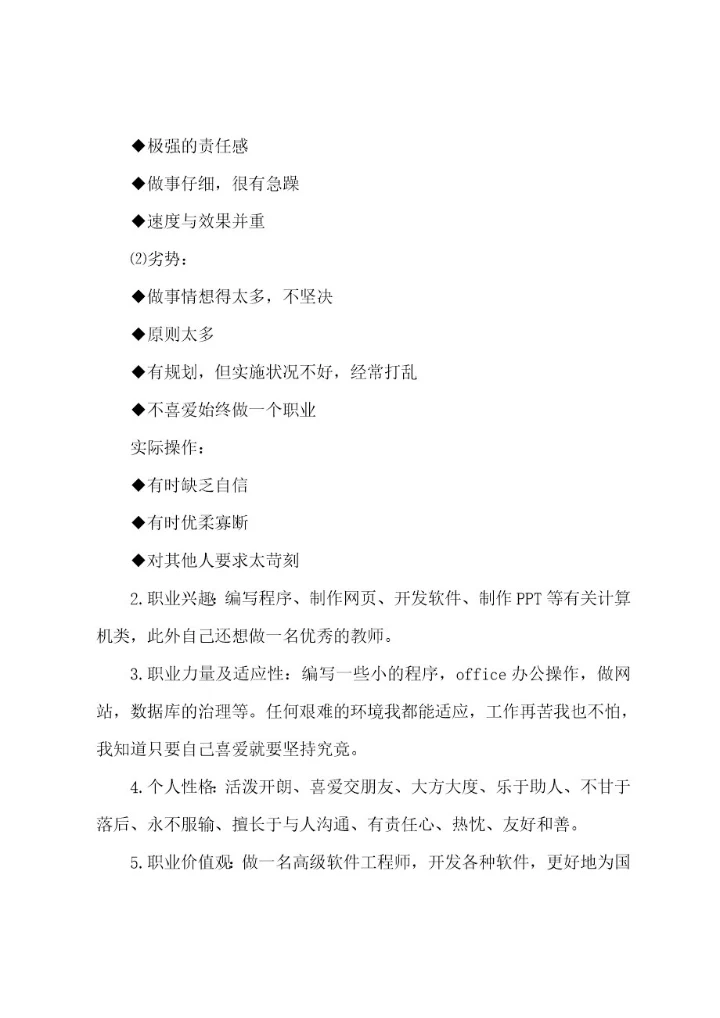 ◆极强的责任感

◆做事仔细，很有急躁

◆速度与效果并重

⑵劣势：

◆做事情想得太多，不坚决

◆原则太多

◆有规划，但实施状况不好，经常打乱

◆不喜爱始终做一个职业

实际操作：

◆有时缺乏自信

◆有时优柔寡断

◆对其他人要求太苛刻

2.职业兴趣：编写程序、制作网页、开发软件、制作PPT等有关计算机类，此外自己还想做一名优秀的教师。

3.职业力量及适应性：编写一些小的程序，office办公操作，做网站，数据库的治理等。任何艰难的环境我都能适应，工作再苦我也不怕，我知道只要自己喜爱就要坚持究竟。

4.个人性格：活泼开朗、喜爱交朋友、大方大度、乐于助人、不甘于落后、永不服输、擅长于与人沟通、有责任心、热忱、友好和善。

5.职业价值观：做一名高级软件工程师，开发各种软件，更好地为国